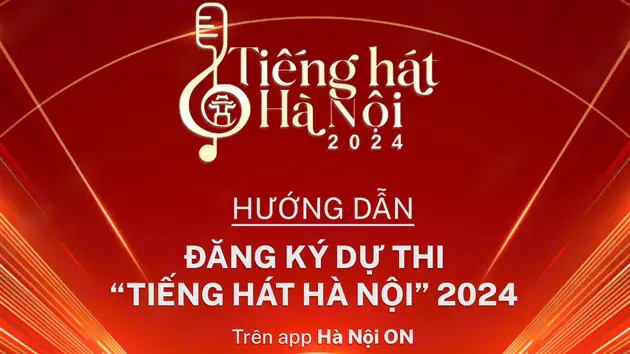 Tiếng hát
Hà Nội
2024

HƯỚNG DẪN

ĐĂNG KÝ DỰ THI
“TIẾNG HÁT HÀ NỘI” 2024

Trên app Hà Nội ON